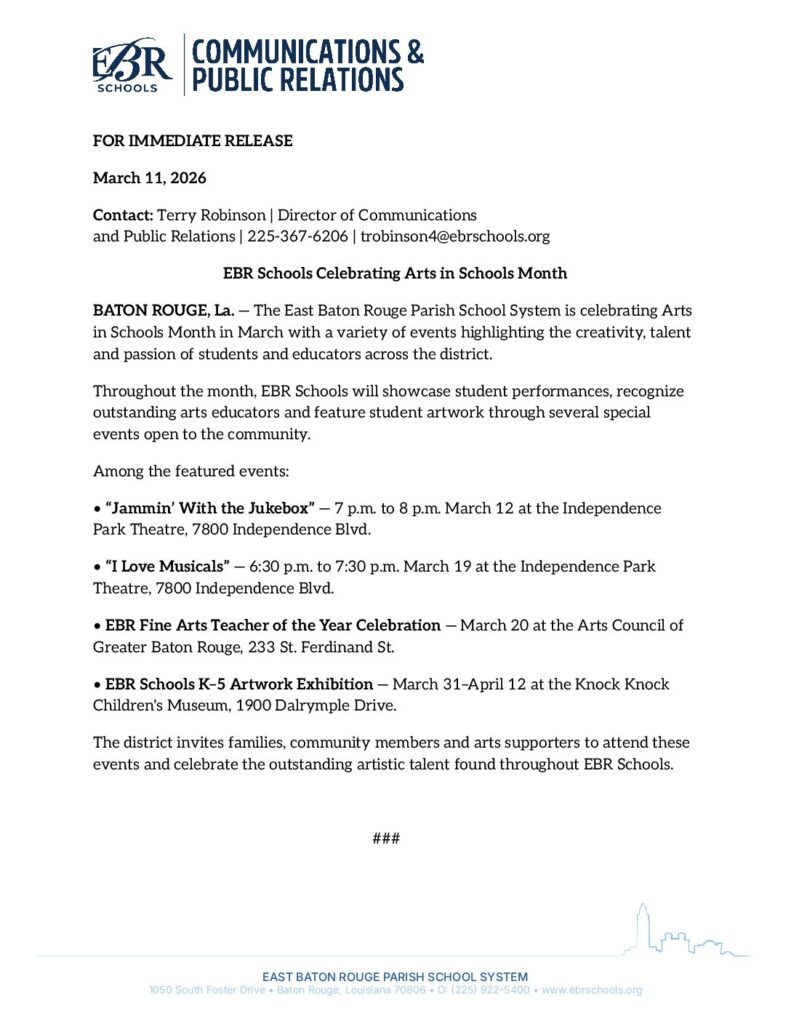 EBR SCHOOLS | COMMUNICATIONS & PUBLIC RELATIONS

FOR IMMEDIATE RELEASE

March 11, 2026

Contact: Terry Robinson | Director of Communications and Public Relations | 225-367-6206 | trobinson4@ebrschools.org

EBR Schools Celebrating Arts in Schools Month

BATON ROUGE, La. — The East Baton Rouge Parish School System is celebrating Arts in Schools Month in March with a variety of events highlighting the creativity, talent and passion of students and educators across the district.

Throughout the month, EBR Schools will showcase student performances, recognize outstanding arts educators and feature student artwork through several special events open to the community.

Among the featured events:

• "Jammin' With the Jukebox" — 7 p.m. to 8 p.m. March 12 at the Independence Park Theatre, 7800 Independence Blvd.

• "I Love Musicals" — 6:30 p.m. to 7:30 p.m. March 19 at the Independence Park Theatre, 7800 Independence Blvd.

• EBR Fine Arts Teacher of the Year Celebration — March 20 at the Arts Council of Greater Baton Rouge, 233 St. Ferdinand St.

• EBR Schools K–5 Artwork Exhibition — March 31–April 12 at the Knock Knock Children's Museum, 1900 Dalrymple Drive.

The district invites families, community members and arts supporters to attend these events and celebrate the outstanding artistic talent found throughout EBR Schools.

###

EAST BATON ROUGE PARISH SCHOOL SYSTEM
1050 South Foster Drive • Baton Rouge, Louisiana 70806 • O: (225) 922-5400 • www.ebrschools.org